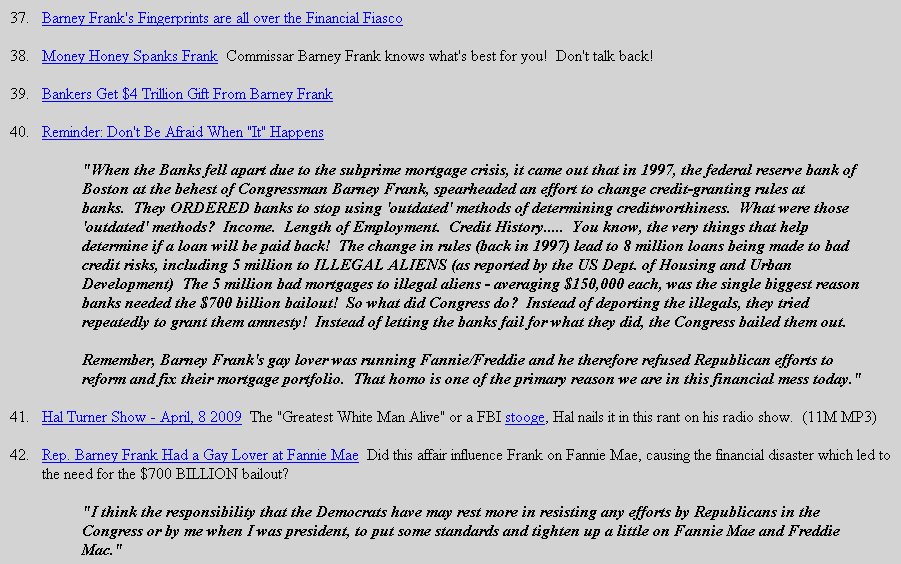 37. Barney Frank's Fingerprints are all over the Financial Fiasco

38. Money Honey Spanks Frank Commissar Barney Frank knows what's best for you! Don't talk back!

39. Bankers Get $4 Trillion Gift From Barney Frank

40. Reminder: Don't Be Afraid When "It" Happens

"When the Banks fell apart due to the subprime mortgage crisis, it came out that in 1997, the federal reserve bank of Boston at the behest of Congressman Barney Frank, spearheaded an effort to change credit-granting rules at banks. They ORDERED banks to stop using 'outdated' methods of determining creditworthiness. What were those 'outdated' methods? Income. Length of Employment. Credit History..... You know, the very things that help determine if a loan will be paid back! The change in rules (back in 1997) lead to 8 million loans being made to bad credit risks, including 5 million to ILLEGAL ALIENS (as reported by the US Dept. of Housing and Urban Development) The 5 million bad mortgages to illegal aliens - averaging $150,000 each, was the single biggest reason banks needed the $700 billion bailout! So what did Congress do? Instead of deporting the illegals, they tried repeatedly to grant them amnesty! Instead of letting the banks fail for what they did, the Congress bailed them out.

Remember, Barney Frank's gay lover was running Fannie/Freddie and he therefore refused Republican efforts to reform and fix their mortgage portfolio. That homo is one of the primary reason we are in this financial mess today."

41. Hal Turner Show - April, 8 2009 The "Greatest White Man Alive" or a FBI stooge, Hal nails it in this rant on his radio show. (11M MP3)

42. Rep. Barney Frank Had a Gay Lover at Fannie Mae Did this affair influence Frank on Fannie Mae, causing the financial disaster which led to the need for the $700 BILLION bailout?

"I think the responsibility that the Democrats have may rest more in resisting any efforts by Republicans in the Congress or by me when I was president, to put some standards and tighten up a little on Fannie Mae and Freddie Mac."